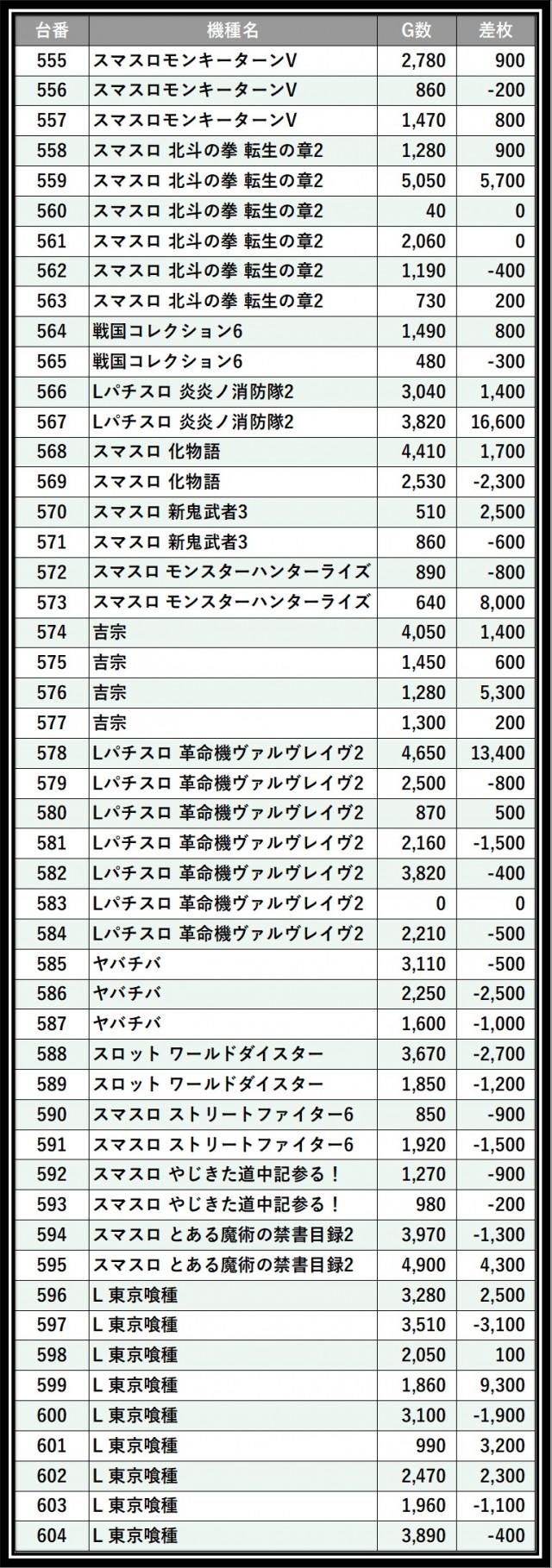 | 台番 | 機種名 | G数 | 差枚 |
|---|---|---|---|
| 555 | スマスロモンキーターンV | 2,780 | 900 |
| 556 | スマスロモンキーターンV | 860 | -200 |
| 557 | スマスロモンキーターンV | 1,470 | 800 |
| 558 | スマスロ 北斗の拳 転生の章2 | 1,280 | 900 |
| 559 | スマスロ 北斗の拳 転生の章2 | 5,050 | 5,700 |
| 560 | スマスロ 北斗の拳 転生の章2 | 40 | 0 |
| 561 | スマスロ 北斗の拳 転生の章2 | 2,060 | 0 |
| 562 | スマスロ 北斗の拳 転生の章2 | 1,190 | -400 |
| 563 | スマスロ 北斗の拳 転生の章2 | 730 | 200 |
| 564 | 戦国コレクション6 | 1,490 | 800 |
| 565 | 戦国コレクション6 | 480 | -300 |
| 566 | Lパチスロ 炎炎ノ消防隊2 | 3,040 | 1,400 |
| 567 | Lパチスロ 炎炎ノ消防隊2 | 3,820 | 16,600 |
| 568 | スマスロ 化物語 | 4,410 | 1,700 |
| 569 | スマスロ 化物語 | 2,530 | -2,300 |
| 570 | スマスロ 新鬼武者3 | 510 | 2,500 |
| 571 | スマスロ 新鬼武者3 | 860 | -600 |
| 572 | スマスロ モンスターハンターライズ | 890 | -800 |
| 573 | スマスロ モンスターハンターライズ | 640 | 8,000 |
| 574 | 吉宗 | 4,050 | 1,400 |
| 575 | 吉宗 | 1,450 | 600 |
| 576 | 吉宗 | 1,280 | 5,300 |
| 577 | 吉宗 | 1,300 | 200 |
| 578 | Lパチスロ 革命機ヴァルヴレイヴ2 | 4,650 | 13,400 |
| 579 | Lパチスロ 革命機ヴァルヴレイヴ2 | 2,500 | -800 |
| 580 | Lパチスロ 革命機ヴァルヴレイヴ2 | 870 | 500 |
| 581 | Lパチスロ 革命機ヴァルヴレイヴ2 | 2,160 | -1,500 |
| 582 | Lパチスロ 革命機ヴァルヴレイヴ2 | 3,820 | -400 |
| 583 | Lパチスロ 革命機ヴァルヴレイヴ2 | 0 | 0 |
| 584 | Lパチスロ 革命機ヴァルヴレイヴ2 | 2,210 | -500 |
| 585 | ヤバチバ | 3,110 | -500 |
| 586 | ヤバチバ | 2,250 | -2,500 |
| 587 | ヤバチバ | 1,600 | -1,000 |
| 588 | スロット ワールドダイスター | 3,670 | -2,700 |
| 589 | スロット ワールドダイスター | 1,850 | -1,200 |
| 590 | スマスロ ストリートファイター6 | 850 | -900 |
| 591 | スマスロ ストリートファイター6 | 1,920 | -1,500 |
| 592 | スマスロ やじきた道中記参る！ | 1,270 | -900 |
| 593 | スマスロ やじきた道中記参る！ | 980 | -200 |
| 594 | スマスロ とある魔術の禁書目録2 | 3,970 | -1,300 |
| 595 | スマスロ とある魔術の禁書目録2 | 4,900 | 4,300 |
| 596 | L 東京喰種 | 3,280 | 2,500 |
| 597 | L 東京喰種 | 3,510 | -3,100 |
| 598 | L 東京喰種 | 2,050 | 100 |
| 599 | L 東京喰種 | 1,860 | 9,300 |
| 600 | L 東京喰種 | 3,100 | -1,900 |
| 601 | L 東京喰種 | 990 | 3,200 |
| 602 | L 東京喰種 | 2,470 | 2,300 |
| 603 | L 東京喰種 | 1,960 | -1,100 |
| 604 | L 東京喰種 | 3,890 | -400 |